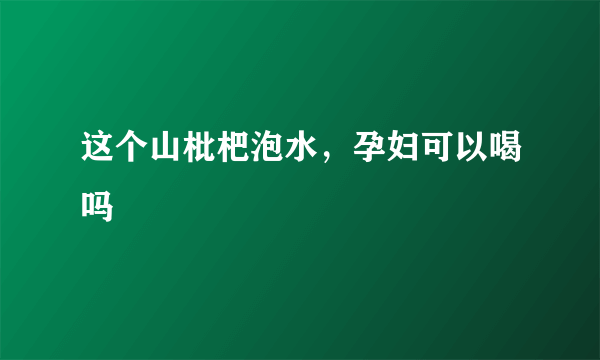 这个山枇杷泡水，孕妇可以喝吗